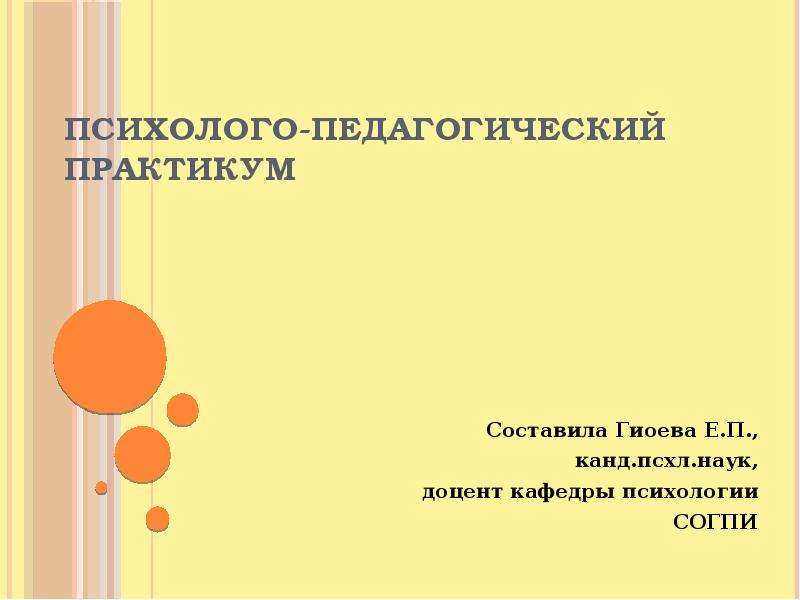 ПСИХОЛОГО-ПЕДАГОГИЧЕСКИЙ ПРАКТИКУМ

Составила Гиоева Е.П.,
канд.псхл.наук,
доцент кафедры психологии
СОГПИ